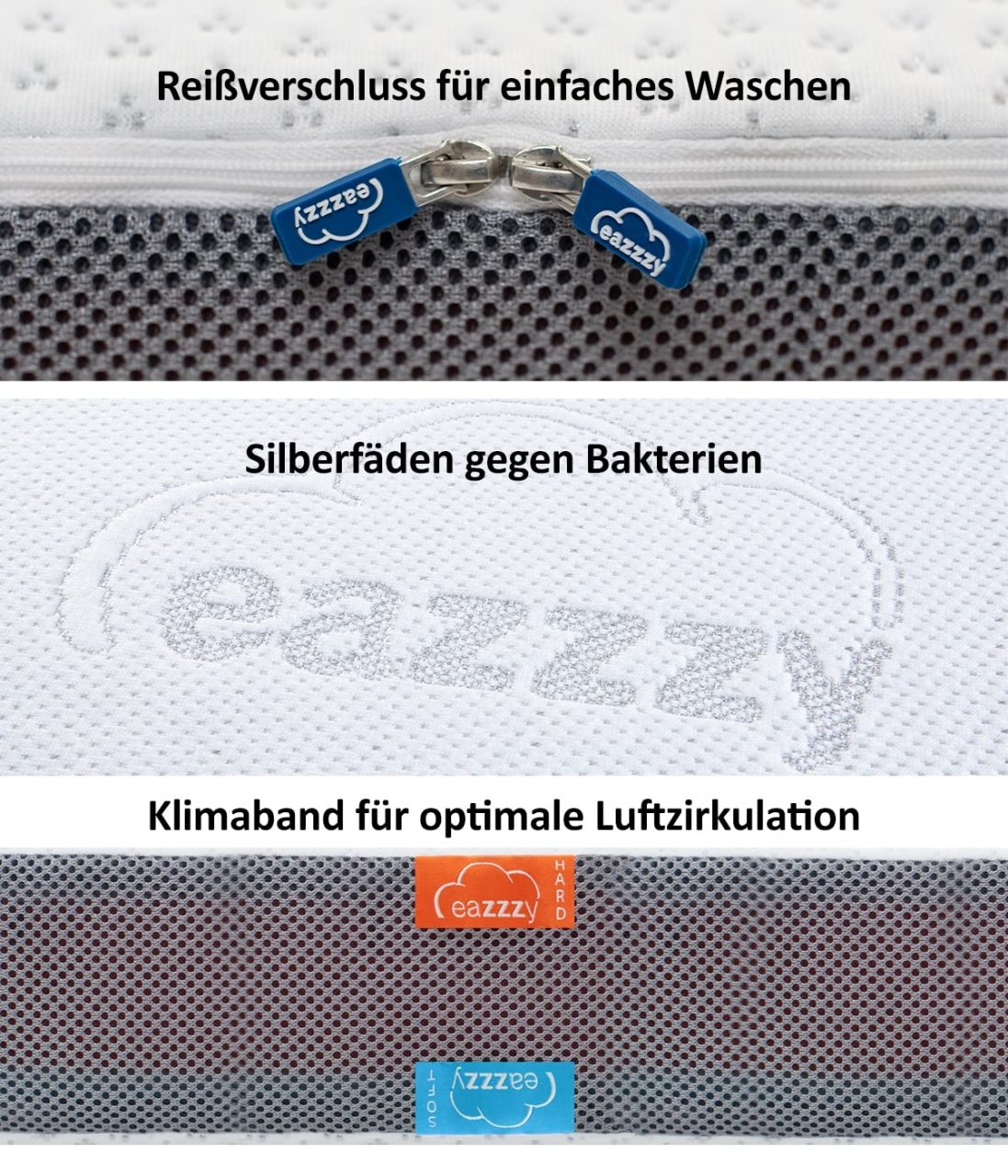 Reißverschluss für einfaches Waschen

eazzzy

eazzzy

Silberfäden gegen Bakterien

eazzzy

Klimaband für optimale Luftzirkulation

eazzzy
HARD

eazzzy
SOFT